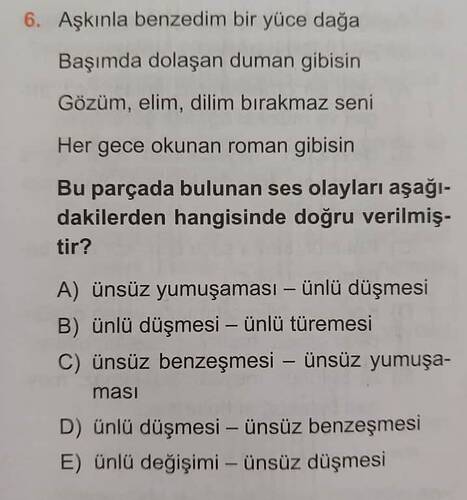 6. Aşkınla benzedim bir yüce dağa

Başımda dolaşan duman gibisin

Gözüm, elim, dilim bırakmaz seni

Her gece okunan roman gibisin

Bu parçada bulunan ses olayları aşağıdakilerden hangisinde doğru verilmiştir?

A) ünsüz yumuşaması – ünlü düşmesi
B) ünlü düşmesi – ünlü türemesi
C) ünsüz benzeşmesi – ünsüz yumuşaması
D) ünlü düşmesi – ünsüz benzeşmesi
E) ünlü değişimi – ünsüz düşmesi